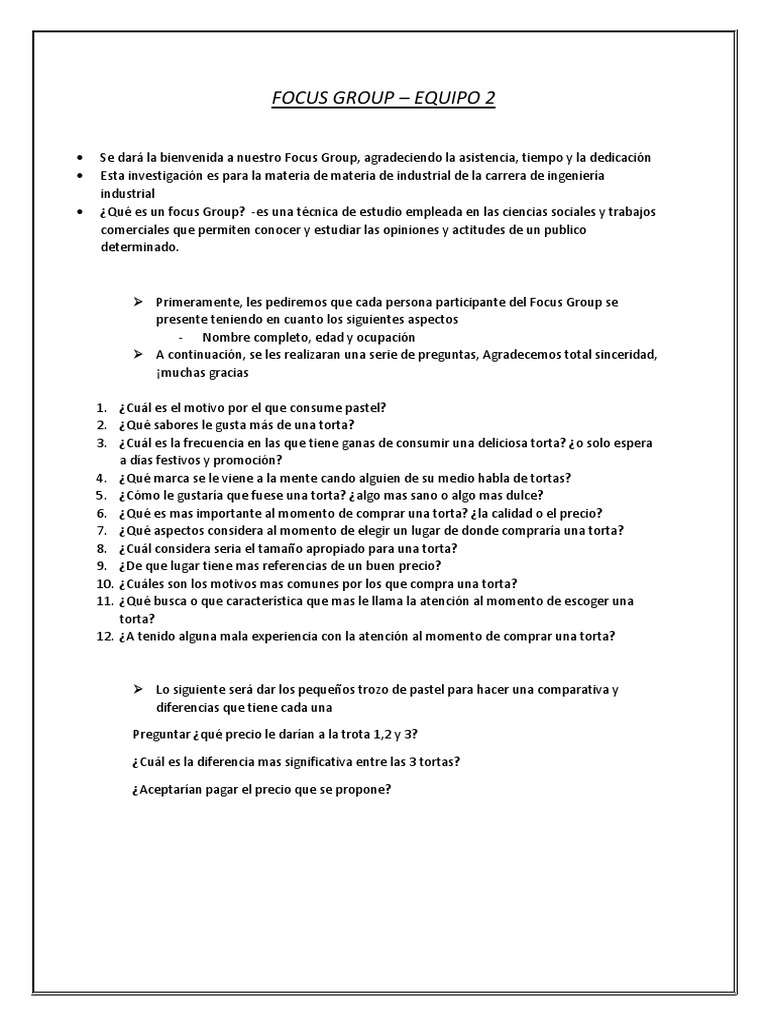 FOCUS GROUP – EQUIPO 2

• Se dará la bienvenida a nuestro Focus Group, agradeciendo la asistencia, tiempo y la dedicación
• Esta investigación es para la materia de materia de industrial de la carrera de ingeniería industrial
• ¿Qué es un focus Group? -es una técnica de estudio empleada en las ciencias sociales y trabajos comerciales que permiten conocer y estudiar las opiniones y actitudes de un publico determinado.

➢ Primeramente, les pediremos que cada persona participante del Focus Group se presente teniendo en cuanto los siguientes aspectos
- Nombre completo, edad y ocupación
➢ A continuación, se les realizaran una serie de preguntas, Agradecemos total sinceridad, ¡muchas gracias

1. ¿Cuál es el motivo por el que consume pastel?
2. ¿Qué sabores le gusta más de una torta?
3. ¿Cuál es la frecuencia en las que tiene ganas de consumir una deliciosa torta? ¿o solo espera a días festivos y promoción?
4. ¿Qué marca se le viene a la mente cando alguien de su medio habla de tortas?
5. ¿Cómo le gustaría que fuese una torta? ¿algo mas sano o algo mas dulce?
6. ¿Qué es mas importante al momento de comprar una torta? ¿la calidad o el precio?
7. ¿Qué aspectos considera al momento de elegir un lugar de donde compraría una torta?
8. ¿Cuál considera seria el tamaño apropiado para una torta?
9. ¿De que lugar tiene mas referencias de un buen precio?
10. ¿Cuáles son los motivos mas comunes por los que compra una torta?
11. ¿Qué busca o que característica que mas le llama la atención al momento de escoger una torta?
12. ¿A tenido alguna mala experiencia con la atención al momento de comprar una torta?

➢ Lo siguiente será dar los pequeños trozo de pastel para hacer una comparativa y diferencias que tiene cada una

Preguntar ¿qué precio le darían a la trota 1,2 y 3?

¿Cuál es la diferencia mas significativa entre las 3 tortas?

¿Aceptarían pagar el precio que se propone?